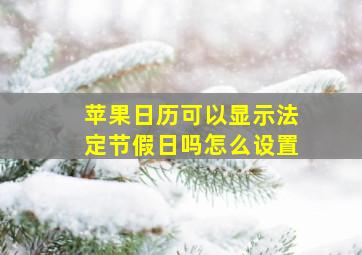 苹果日历可以显示法定节假日吗怎么设置